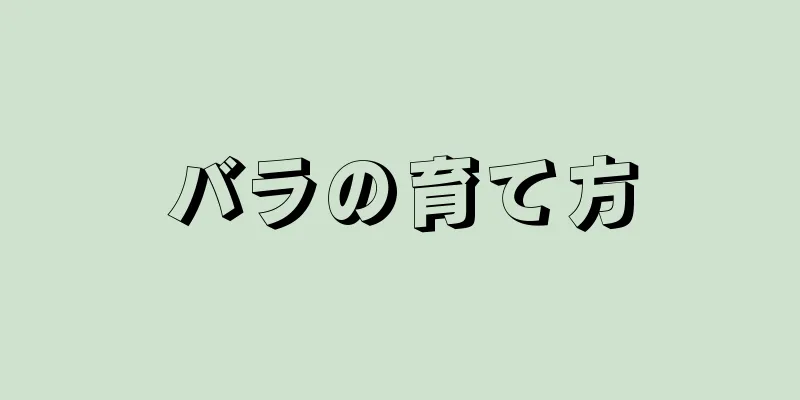 バラの育て方